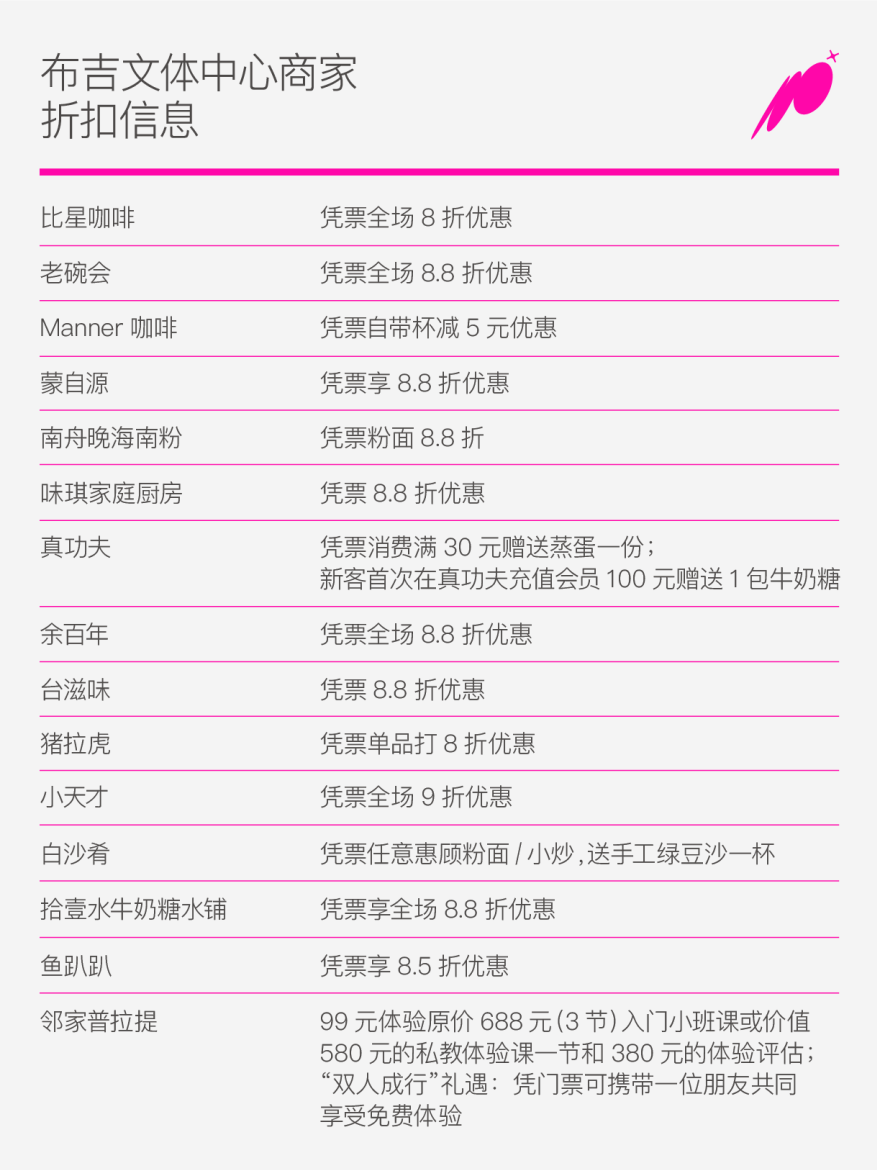 布吉文体中心商家
折扣信息

| | |
|---|---|
| 比星咖啡 | 凭票全场 8 折优惠 |
| 老碗会 | 凭票全场 8.8 折优惠 |
| Manner 咖啡 | 凭票自带杯减 5 元优惠 |
| 蒙自源 | 凭票享 8.8 折优惠 |
| 南舟晚海南粉 | 凭票粉面 8.8 折 |
| 味琪家庭厨房 | 凭票 8.8 折优惠 |
| 真功夫 | 凭票消费满 30 元赠送蒸蛋一份；新客首次在真功夫充值会员 100 元赠送 1 包牛奶糖 |
| 余百年 | 凭票全场 8.8 折优惠 |
| 台滋味 | 凭票 8.8 折优惠 |
| 猪拉虎 | 凭票单品打 8 折优惠 |
| 小天才 | 凭票全场 9 折优惠 |
| 白沙肴 | 凭票任意惠顾粉面 / 小炒，送手工绿豆沙一杯 |
| 拾壹水牛奶糖水铺 | 凭票享全场 8.8 折优惠 |
| 鱼趴趴 | 凭票享 8.5 折优惠 |
| 邻家普拉提 | 99 元体验原价 688 元（3 节）入门小班课或价值 580 元的私教体验课一节和 380 元的体验评估；“双人成行”礼遇：凭门票可携带一位朋友共同享受免费体验 |